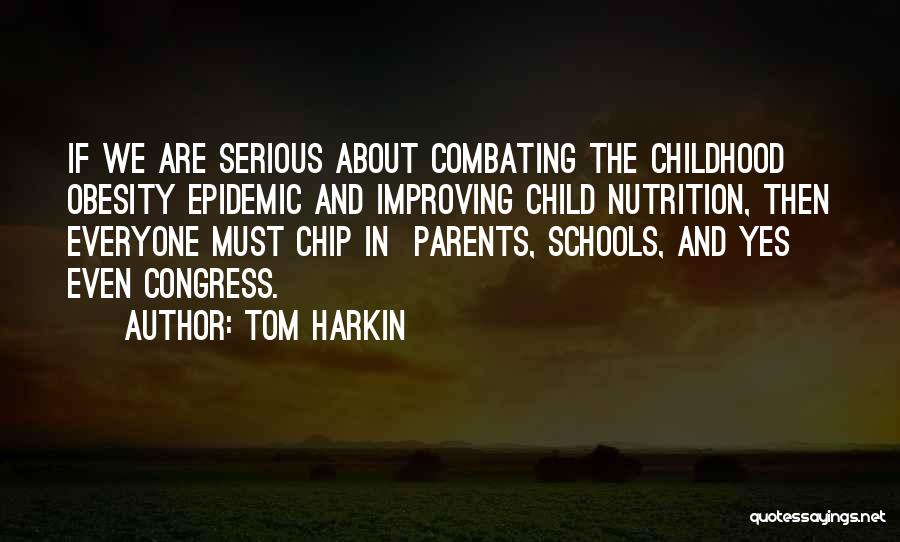 IF WE ARE SERIOUS ABOUT COMBATING THE CHILDHOOD OBESITY EPIDEMIC AND IMPROVING CHILD NUTRITION, THEN EVERYONE MUST CHIP IN PARENTS, SCHOOLS, AND YES EVEN CONGRESS.

AUTHOR: TOM HARKIN

quotessayings.net